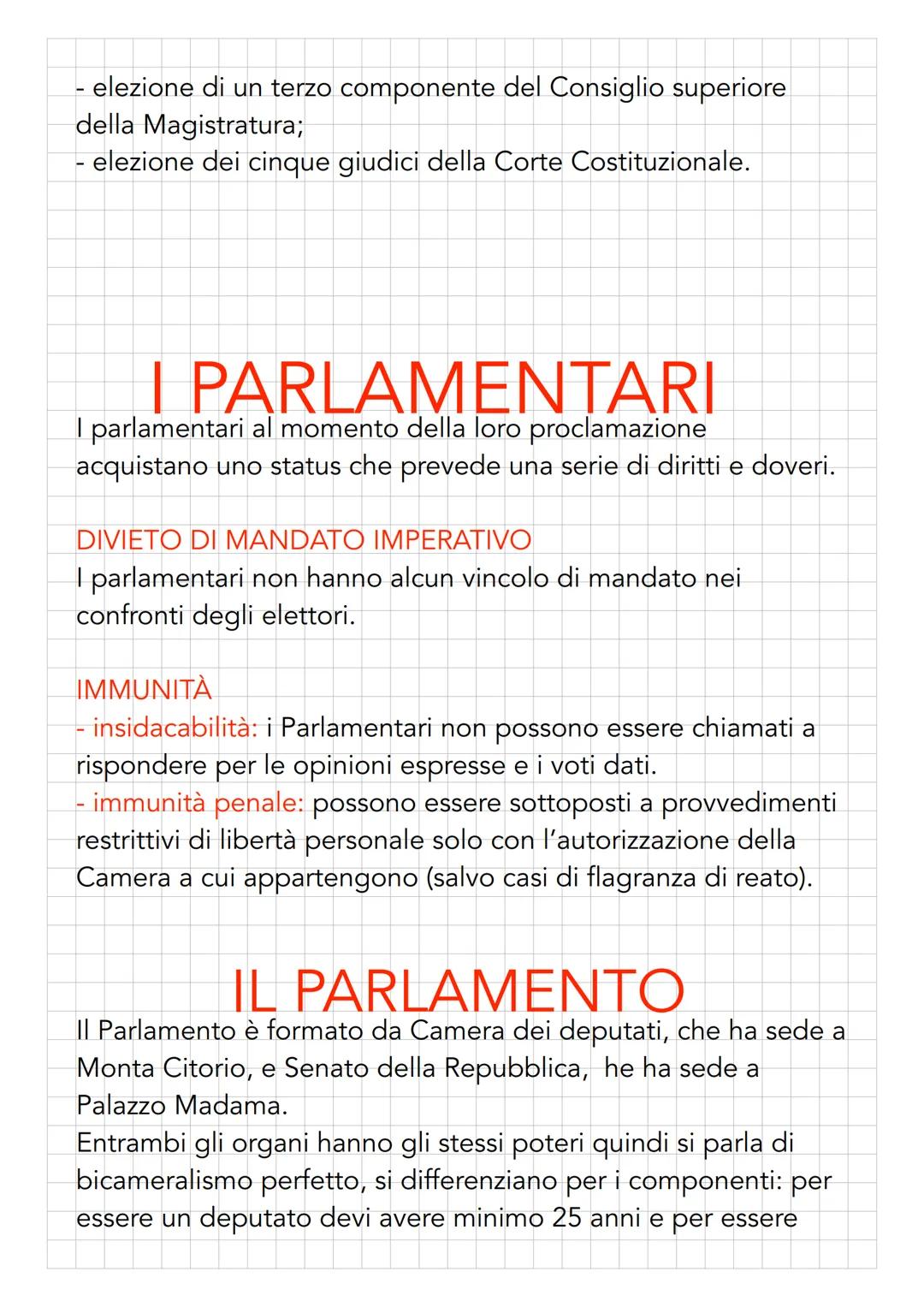 - elezione di un terzo componente del Consiglio superiore della Magistratura;
- elezione dei cinque giudici della Corte Costituzionale.

I PARLAMENTARI

I parlamentari al momento della loro proclamazione acquistano uno status che prevede una serie di diritti e doveri.

DIVIETO DI MANDATO IMPERATIVO
I parlamentari non hanno alcun vincolo di mandato nei confronti degli elettori.

IMMUNITÀ
- insidacabilità: i Parlamentari non possono essere chiamati a rispondere per le opinioni espresse e i voti dati.
- immunità penale: possono essere sottoposti a provvedimenti restrittivi di libertà personale solo con l'autorizzazione della Camera a cui appartengono (salvo casi di flagranza di reato).

IL PARLAMENTO

Il Parlamento è formato da Camera dei deputati, che ha sede a Monta Citorio, e Senato della Repubblica, he ha sede a Palazzo Madama.
Entrambi gli organi hanno gli stessi poteri quindi si parla di bicameralismo perfetto, si differenziano per i componenti: per essere un deputato devi avere minimo 25 anni e per essere